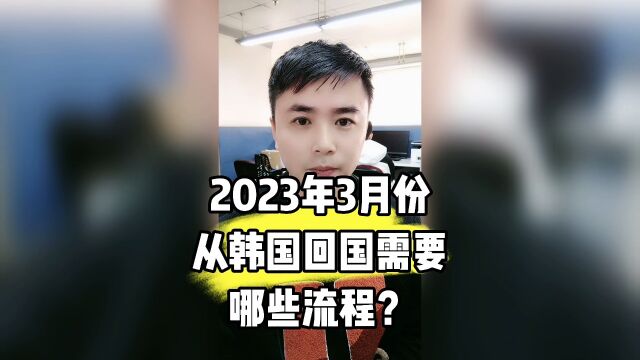 2023年3月份
从韩国回国需要
哪些流程？